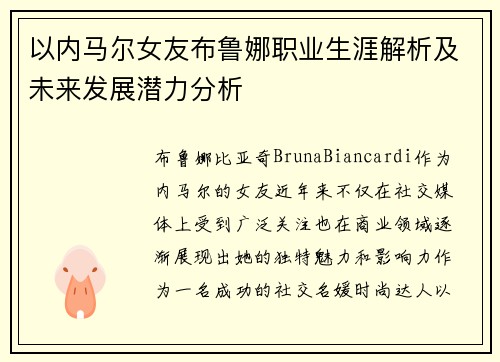 以内马尔女友布鲁娜职业生涯解析及未来发展潜力分析

布鲁娜比亚奇BrunaBiancardi作为内马尔的女友近年来不仅在社交媒体上受到广泛关注也在商业领域逐渐展现出她的独特魅力和影响力作为一名成功的社交名媛时尚达人以